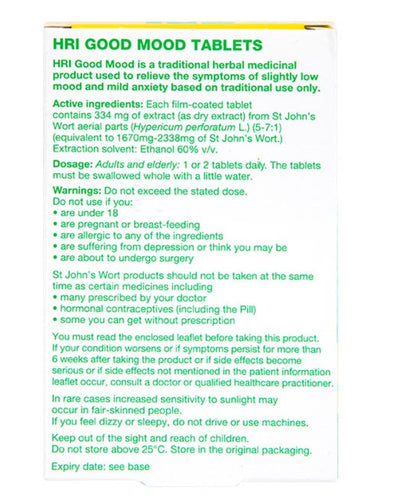 HRI GOOD MOOD TABLETS

HRI Good Mood is a traditional herbal medicinal product used to relieve the symptoms of slightly low mood and mild anxiety based on traditional use only.

Active ingredients: Each film-coated tablet contains 334 mg of extract (as dry extract) from St John's Wort aerial parts (Hypericum perforatum L.) (5-7:1) (equivalent to 1670mg-2338mg of St John's Wort.) Extraction solvent: Ethanol 60% v/v.

Dosage: Adults and elderly: 1 or 2 tablets daily. The tablets must be swallowed whole with a little water.

Warnings: Do not exceed the stated dose.
Do not use if you:
• are under 18
• are pregnant or breast-feeding
• are allergic to any of the ingredients
• are suffering from depression or think you may be
• are about to undergo surgery

St John's Wort products should not be taken at the same time as certain medicines including
• many prescribed by your doctor
• hormonal contraceptives (including the Pill)
• some you can get without prescription

You must read the enclosed leaflet before taking this product. If your condition worsens or if symptoms persist for more than 6 weeks after taking the product or if side effects become serious or if side effects not mentioned in the patient information leaflet occur, consult a doctor or qualified healthcare practitioner.

In rare cases increased sensitivity to sunlight may occur in fair-skinned people.
If you feel dizzy or sleepy, do not drive or use machines.

Keep out of the sight and reach of children.
Do not store above 25°C. Store in the original packaging.

Expiry date: see base